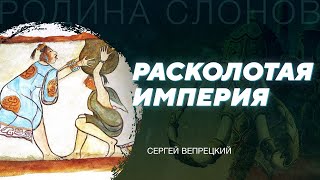 РОДИНА СЛОНОВ

РАСКОЛОТАЯ ИМПЕРИЯ

СЕРГЕЙ ВЕПРЕЦКИЙ